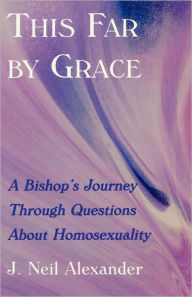 THIS FAR BY GRACE

A Bishop's Journey Through Questions About Homosexuality

J. Neil Alexander